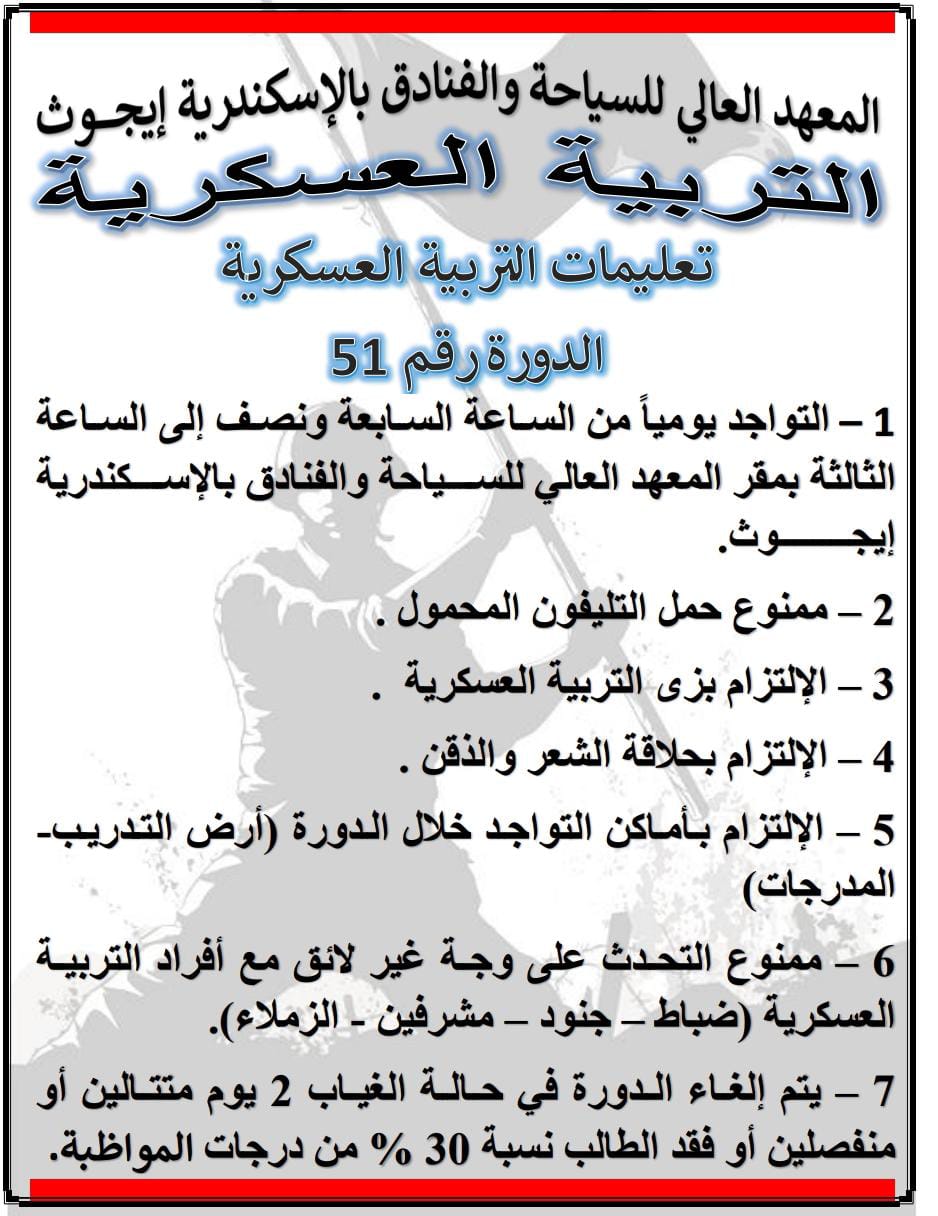 المعهد العالي للسياحة والفنادق بالإسكندرية إيجوث
التربية العسكرية
تعليمات التربية العسكرية
الدورة رقم 51

1 – التواجد يومياً من الساعة السابعة ونصف إلى الساعة الثالثة بمقر المعهد العالي للسياحة والفنادق بالإسكندرية إيجوث.

2 – ممنوع حمل التليفون المحمول .

3 – الإلتزام بزى التربية العسكرية .

4 – الإلتزام بحلاقة الشعر والذقن .

5 – الإلتزام بأماكن التواجد خلال الدورة (أرض التدريب- المدرجات)

6 – ممنوع التحدث على وجة غير لائق مع أفراد التربية العسكرية (ضباط – جنود – مشرفين - الزملاء).

7 – يتم إلغاء الدورة في حالة الغياب 2 يوم متتالين أو منفصلين أو فقد الطالب نسبة 30 % من درجات المواظبة.